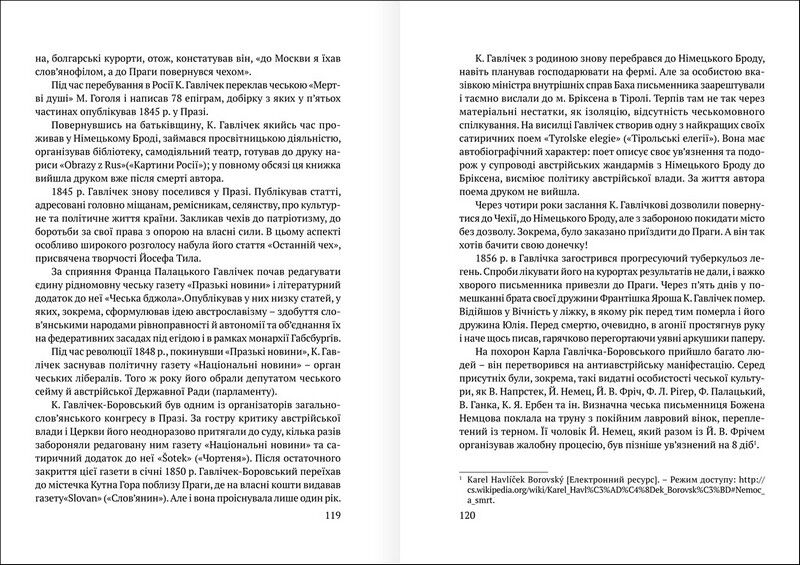 на, болгарські курорти, отож, констатував він, «до Москви я їхав слов'янофілом, а до Праги повернувся чехом».

Під час перебування в Росії К. Гавлічек переклав чеською «Мертві душі» М. Гоголя і написав 78 епіграм, добірку з яких у п'ятьох частинах опублікував 1845 р. у Празі.

Повернувшись на батьківщину, К. Гавлічек якийсь час проживав у Німецькому Броді, займався просвітницькою діяльністю, організував бібліотеку, самодіяльний театр, готував до друку нариси «Obrazy z Rus»(«Картини Росії»); у повному обсязі ця книжка вийшла друком вже після смерті автора.

1845 р. Гавлічек знову поселився у Празі. Публікував статті, адресовані головно міщанам, ремісникам, селянству, про культурне та політичне життя країни. Закликав чехів до патріотизму, до боротьби за свої права з опорою на власні сили. В цьому аспекті особливо широкого розголосу набула його стаття «Останній чех», присвячена творчості Йосефа Тила.

За сприяння Франца Палацького Гавлічек почав редагувати єдину рідномовну чеську газету «Празькі новини» і літературний додаток до неї «Чеська бджола».Опублікував у них низку статей, у яких, зокрема, сформулював ідею австрославізму – здобуття слов'янськими народами рівноправності й автономії та об'єднання їх на федеративних засадах під егідою і в рамках монархії Габсбургів.

Під час революції 1848 р., покинувши «Празькі новини», К. Гавлічек заснував політичну газету «Національні новини» – орган чеських лібералів. Того ж року його обрали депутатом чеського сейму й австрійської Державної Ради (парламенту).

К. Гавлічек-Боровський був одним із організаторів загальнослов'янського конгресу в Празі. За гостру критику австрійської влади і Церкви його неодноразово притягали до суду, кілька разів забороняли редаговану ним газету «Національні новини» та сатиричний додаток до неї «Šotek» («Чортеня»). Після остаточного закриття цієї газети в січні 1850 р. Гавлічек-Боровський переїхав до містечка Кутна Гора поблизу Праги, де на власні кошти видавав газету«Slovan» («Слов'янин»). Але і вона проіснувала лише один рік.

119

К. Гавлічек з родиною знову перебрався до Німецького Броду, навіть планував господарювати на фермі. Але за особистою вказівкою міністра внутрішніх справ Баха письменника заарештували і таємно вислали до м. Бріксена в Тіролі. Терпів там не так через матеріальні нестатки, як ізоляцію, відсутність чеськомовного спілкування. На висилці Гавлічек створив одну з найкращих своїх сатиричних поем «Tyrolske elegie» («Тірольські елегії»). Вона має автобіографічний характер: поет описує своє ув'язнення та подорож у супроводі австрійських жандармів з Німецького Броду до Бріксена, висміює політику австрійської влади. За життя автора поема друком не вийшла.

Через чотири роки заслання К. Гавлічкові дозволили повернутися до Чехії, до Німецького Броду, але з забороною покидати місто без дозволу. Зокрема, було заказано приїздити до Праги. А він так хотів бачити свою донечку!

1856 р. в Гавлічка загострився прогресуючий туберкульоз легень. Спроби лікувати його на курортах результатів не дали, і важко хворого письменника привезли до Праги. Через п'ять днів у помешканні брата своєї дружини Франтішка Яроша К. Гавлічек помер. Відійшов у Вічність у ліжку, в якому рік перед тим померла і його дружина Юлія. Перед смертю, очевидно, в агонії простягнув руку і наче щось писав, гарячково перегортаючи уявні аркушики паперу.

На похорон Карла Гавлічка-Боровського прийшло багато людей – він перетворився на антиавстрійську маніфестацію. Серед присутніх були, зокрема, такі видатні особистості чеської культури, як В. Напрстек, Й. Немец, Й. В. Фріч, Ф. Л. Рігер, Ф. Палацький, В. Ганка, К. Я. Ербен та ін. Визначна чеська письменниця Божена Немцова поклала на труну з покійним лавровий вінок, переплетений із терном. Її чоловік Й. Немец, який разом із Й. В. Фрічем організував жалобну процесію, був пізніше ув'язнений на 8 діб$^1$.

$^1$ Karel Havlíček Borovský [Електронний ресурс]. – Режим доступу: http://cs.wikipedia.org/wiki/Karel_Havl%C3%AD%C4%8Dek_Borovsk%C3%BD#Nemoc_a_smrt.

120